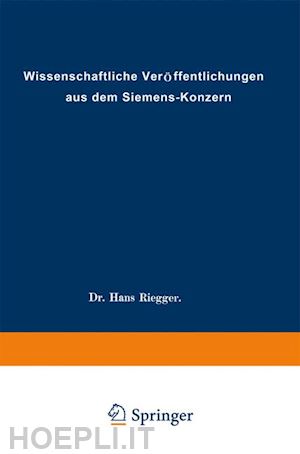 Wissenschaftliche Veröffentlichungen aus dem Siemens-Konzern

Dr. Hans Riegger.

Springer

HOEPLI.IT